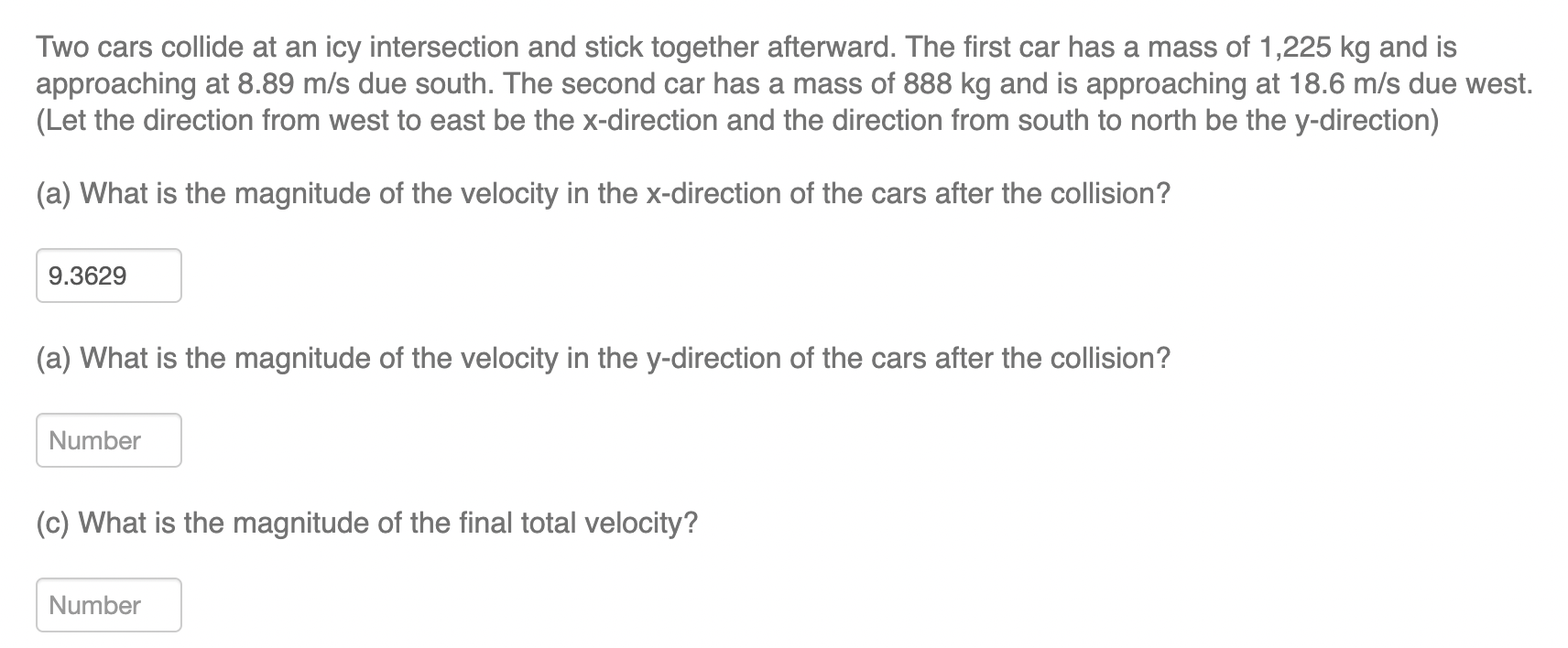 Two cars collide at an icy intersection and stick together afterward. The first car has a mass of 1,225 kg and is approaching at 8.89 m/s due south. The second car has a mass of 888 kg and is approaching at 18.6 m/s due west. (Let the direction from west to east be the x-direction and the direction from south to north be the y-direction)

(a) What is the magnitude of the velocity in the x-direction of the cars after the collision?

9.3629

(a) What is the magnitude of the velocity in the y-direction of the cars after the collision?

Number

(c) What is the magnitude of the final total velocity?

Number